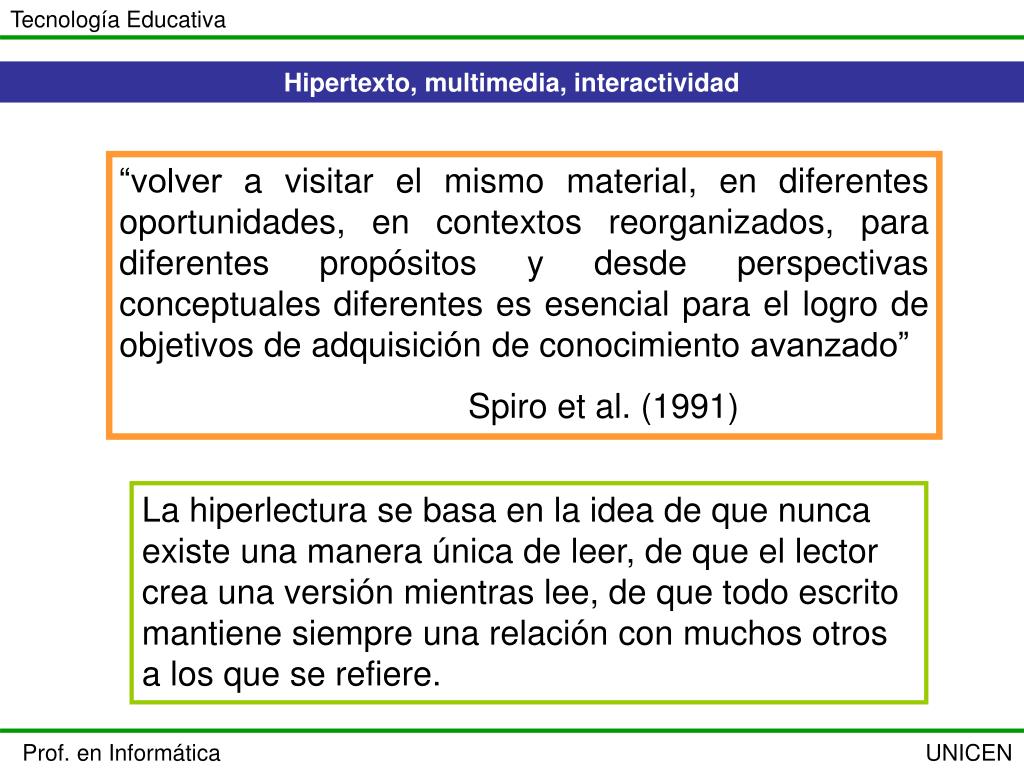 Tecnología Educativa

Hipertexto, multimedia, interactividad

“volver a visitar el mismo material, en diferentes oportunidades, en contextos reorganizados, para diferentes propósitos y desde perspectivas conceptuales diferentes es esencial para el logro de objetivos de adquisición de conocimiento avanzado”

Spiro et al. (1991)

La hiperlectura se basa en la idea de que nunca existe una manera única de leer, de que el lector crea una versión mientras lee, de que todo escrito mantiene siempre una relación con muchos otros a los que se refiere.

Prof. en Informática

UNICEN